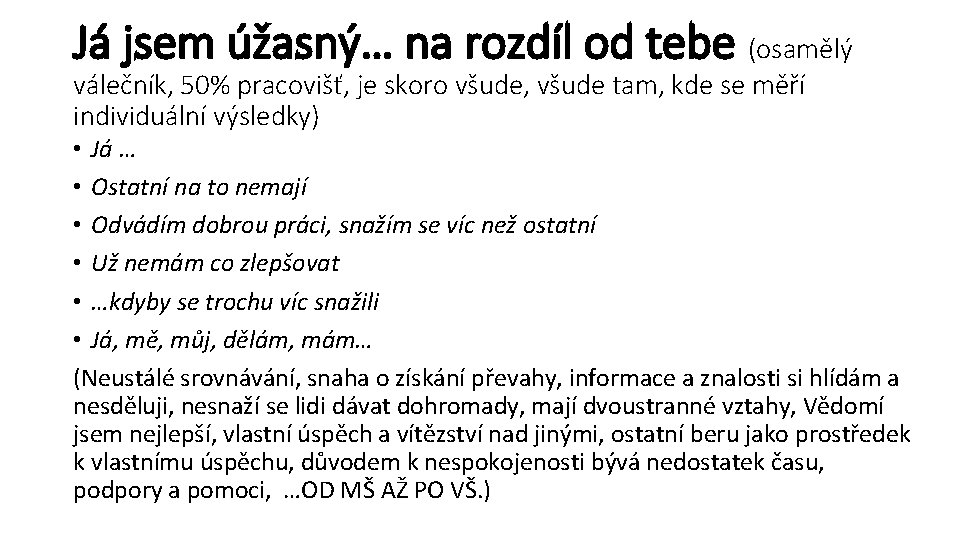 Já jsem úžasný… na rozdíl od tebe (osamělý válečník, 50% pracovišť, je skoro všude, všude tam, kde se měří individuální výsledky)

• Já …
• Ostatní na to nemají
• Odvádím dobrou práci, snažím se víc než ostatní
• Už nemám co zlepšovat
• …kdyby se trochu víc snažili
• Já, mě, můj, dělám, mám…

(Neustálé srovnávání, snaha o získání převahy, informace a znalosti si hlídám a nesděluji, nesnaží se lidi dávat dohromady, mají dvoustranné vztahy, Vědomí jsem nejlepší, vlastní úspěch a vítězství nad jinými, ostatní beru jako prostředek k vlastnímu úspěchu, důvodem k nespokojenosti bývá nedostatek času, podpory a pomoci, …OD MŠ AŽ PO VŠ.)